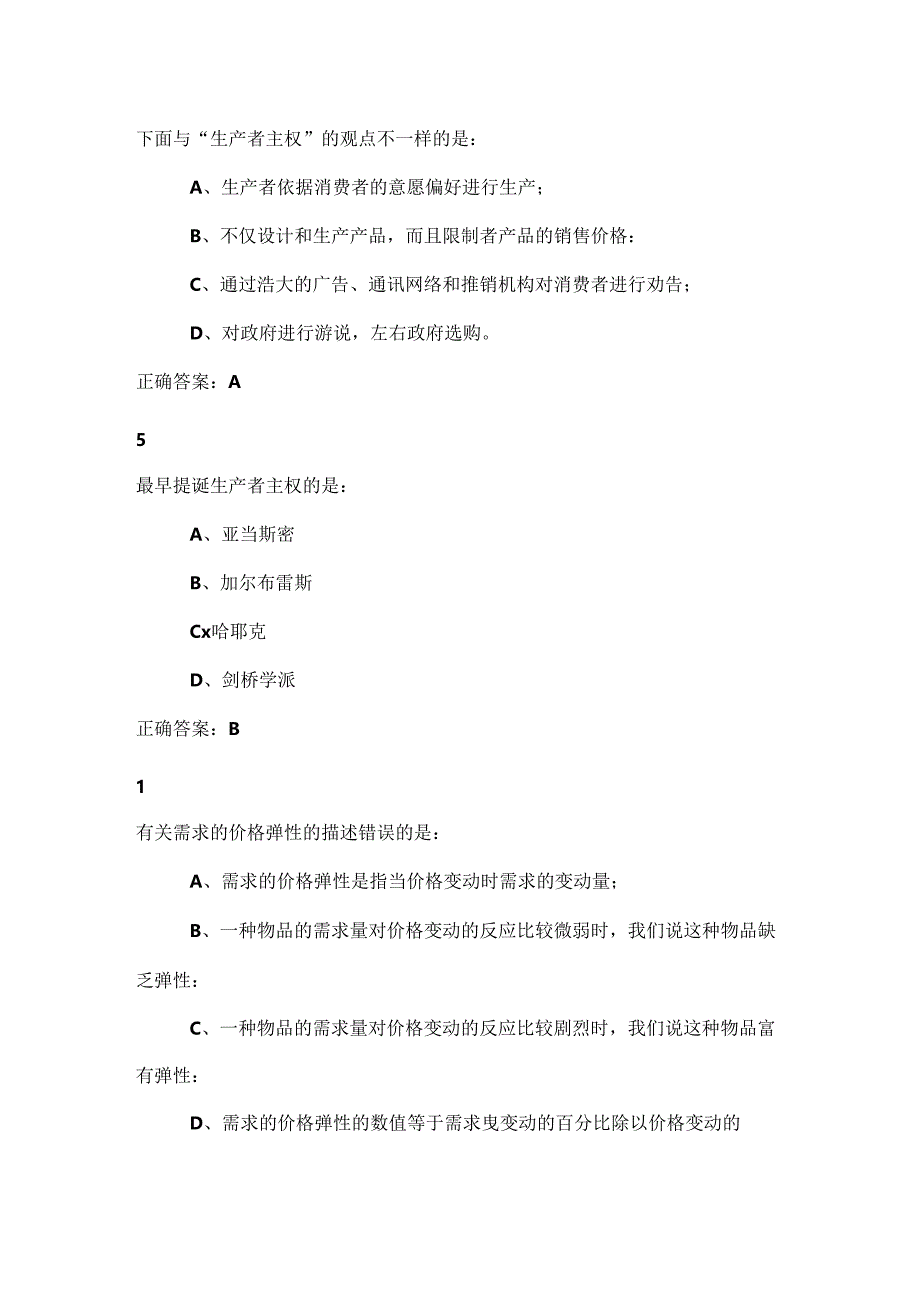 下面与“生产者主权”的观点不一样的是：

A、生产者依据消费者的意愿偏好进行生产；

B、不仅设计和生产产品，而且限制者产品的销售价格：

C、通过浩大的广告、通讯网络和推销机构对消费者进行劝告；

D、对政府进行游说，左右政府选购。

正确答案：A

5

最早提诞生产者主权的是：

A、亚当斯密

B、加尔布雷斯

Cx哈耶克

D、剑桥学派

正确答案：B

1

有关需求的价格弹性的描述错误的是：

A、需求的价格弹性是指当价格变动时需求的变动量；

B、一种物品的需求量对价格变动的反应比较微弱时，我们说这种物品缺乏弹性：

C、一种物品的需求量对价格变动的反应比较剧烈时，我们说这种物品富有弹性：

D、需求的价格弹性的数值等于需求曳变动的百分比除以价格变动的